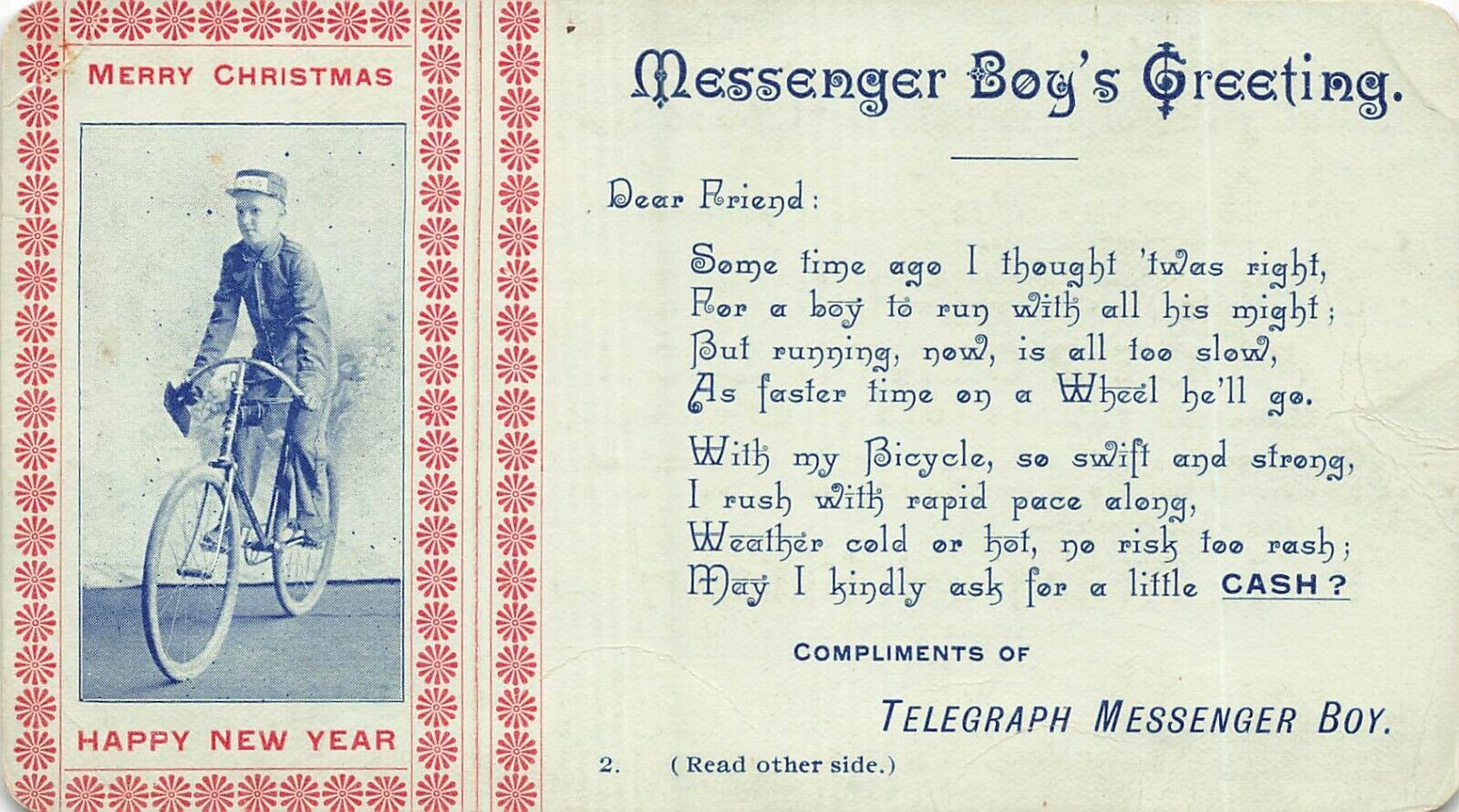 MERRY CHRISTMAS

HAPPY NEW YEAR

Messenger Boy's Greeting.

Dear Friend:

Some time ago I thought 'twas right,
For a boy to run with all his might;
But running, now, is all too slow,
As faster time on a Wheel he'll go.

With my Bicycle, so swift and strong,
I rush with rapid pace along,
Weather cold or hot, no risk too rash;
May I kindly ask for a little CASH?

COMPLIMENTS OF

TELEGRAPH MESSENGER BOY.

2. (Read other side.)